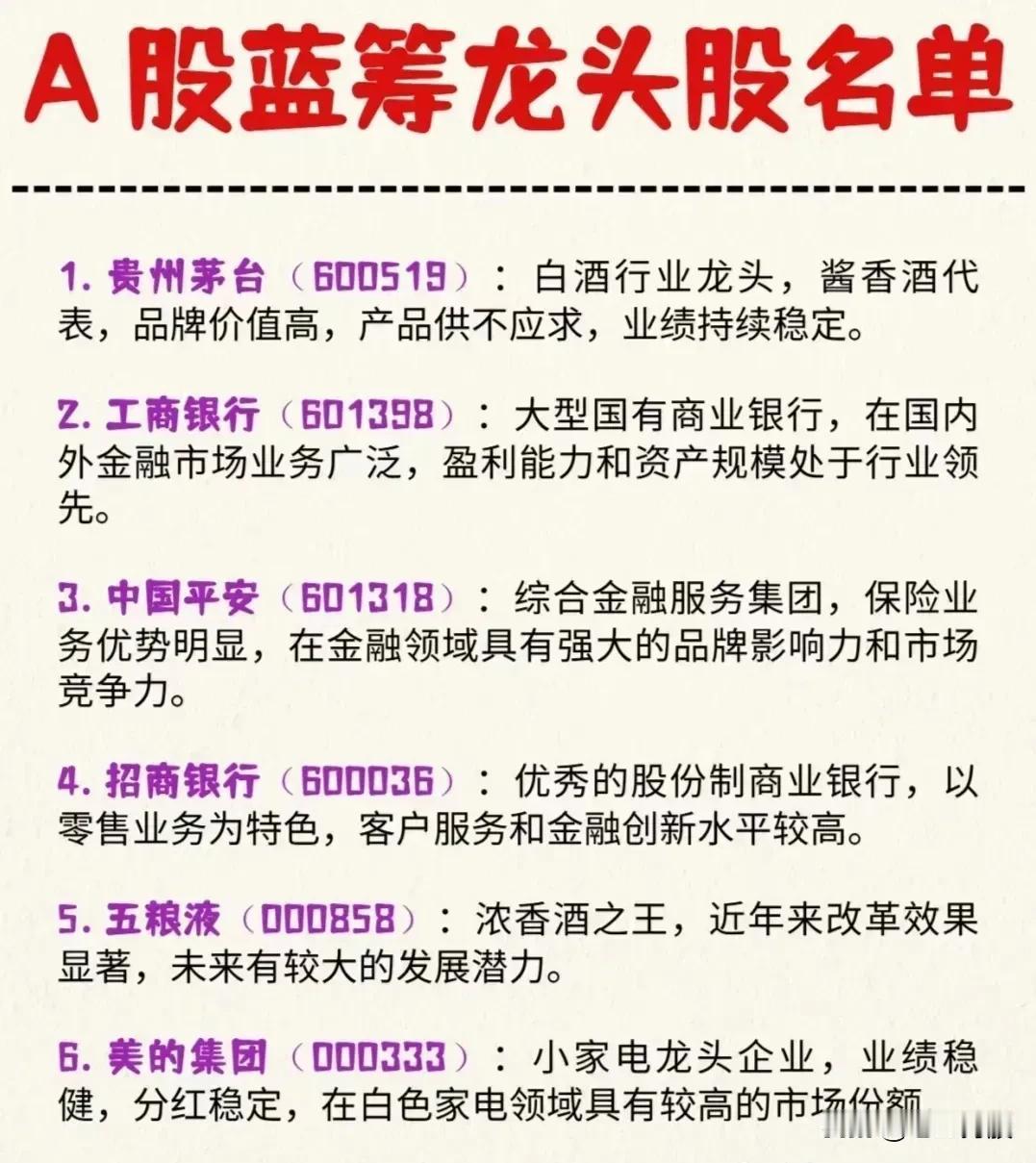 A 股蓝筹龙头股名单

1. 贵州茅台（600519）：白酒行业龙头，酱香酒代表，品牌价值高，产品供不应求，业绩持续稳定。

2. 工商银行（601398）：大型国有商业银行，在国内外金融市场业务广泛，盈利能力和资产规模处于行业领先。

3. 中国平安（601318）：综合金融服务集团，保险业务优势明显，在金融领域具有强大的品牌影响力和市场竞争力。

4. 招商银行（600036）：优秀的股份制商业银行，以零售业务为特色，客户服务和金融创新水平较高。

5. 五粮液（000858）：浓香酒之王，近年来改革效果显著，未来有较大的发展潜力。

6. 美的集团（000333）：小家电龙头企业，业绩稳健，分红稳定，在白色家电领域具有较高的市场份额